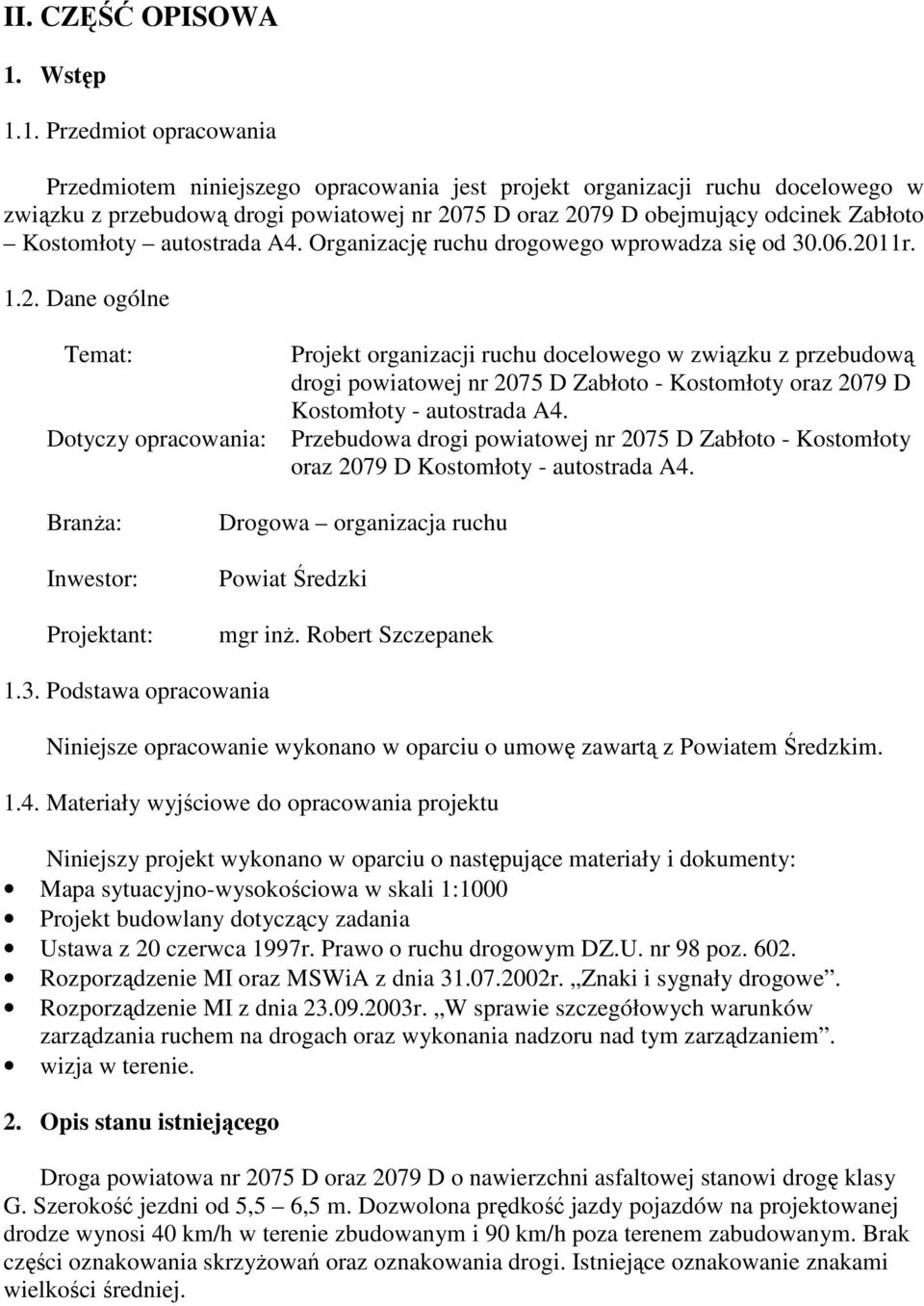 II. CZĘŚĆ OPISOWA

1. Wstęp

1.1. Przedmiot opracowania

Przedmiotem niniejszego opracowania jest projekt organizacji ruchu docelowego w związku z przebudową drogi powiatowej nr 2075 D oraz 2079 D obejmujący odcinek Zabłoto – Kostomłoty – autostrada A4. Organizację ruchu drogowego wprowadza się od 30.06.2011r.

1.2. Dane ogólne

Temat: Projekt organizacji ruchu docelowego w związku z przebudową drogi powiatowej nr 2075 D Zabłoto - Kostomłoty oraz 2079 D Kostomłoty - autostrada A4.

Dotyczy opracowania: Przebudowa drogi powiatowej nr 2075 D Zabłoto - Kostomłoty oraz 2079 D Kostomłoty - autostrada A4.

Branża: Drogowa – organizacja ruchu

Inwestor: Powiat Średzki

Projektant: mgr inż. Robert Szczepanek

1.3. Podstawa opracowania

Niniejsze opracowanie wykonano w oparciu o umowę zawartą z Powiatem Średzkim.

1.4. Materiały wyjściowe do opracowania projektu

Niniejszy projekt wykonano w oparciu o następujące materiały i dokumenty:
• Mapa sytuacyjno-wysokościowa w skali 1:1000
• Projekt budowlany dotyczący zadania
• Ustawa z 20 czerwca 1997r. Prawo o ruchu drogowym DZ.U. nr 98 poz. 602.
• Rozporządzenie MI oraz MSWiA z dnia 31.07.2002r. „Znaki i sygnały drogowe”.
• Rozporządzenie MI z dnia 23.09.2003r. „W sprawie szczegółowych warunków zarządzania ruchem na drogach oraz wykonania nadzoru nad tym zarządzaniem”.
• wizja w terenie.

2. Opis stanu istniejącego

Droga powiatowa nr 2075 D oraz 2079 D o nawierzchni asfaltowej stanowi drogę klasy G. Szerokość jezdni od 5,5 – 6,5 m. Dozwolona prędkość jazdy pojazdów na projektowanej drodze wynosi 40 km/h w terenie zbudowanym i 90 km/h poza terenem zabudowanym. Brak części oznakowania skrzyżowań oraz oznakowania drogi. Istniejące oznakowanie znakami wielkości średniej.